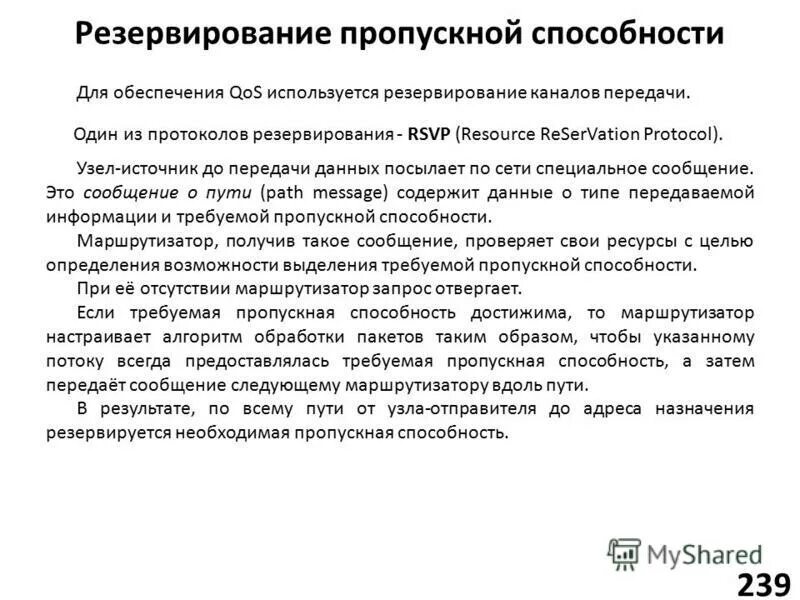 Резервирование пропускной способности

Для обеспечения QoS используется резервирование каналов передачи.

Один из протоколов резервирования - RSVP (Resource ReSerVation Protocol).

Узел-источник до передачи данных посылает по сети специальное сообщение. Это сообщение о пути (path message) содержит данные о типе передаваемой информации и требуемой пропускной способности.

Маршрутизатор, получив такое сообщение, проверяет свои ресурсы с целью определения возможности выделения требуемой пропускной способности.

При её отсутствии маршрутизатор запрос отвергает.

Если требуемая пропускная способность достижима, то маршрутизатор настраивает алгоритм обработки пакетов таким образом, чтобы указанному потоку всегда предоставлялась требуемая пропускная способность, а затем передаёт сообщение следующему маршрутизатору вдоль пути.

В результате, по всему пути от узла-отправителя до адреса назначения резервируется необходимая пропускная способность.

MyShared

239